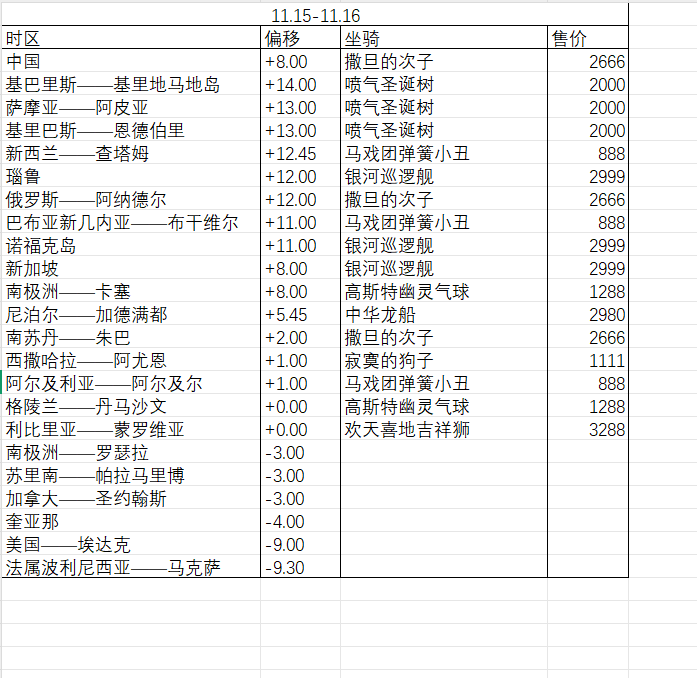 11.15-11.16

| 时区 | 偏移 | 坐骑 | 售价 |
|---|---|---|---|
| 中国 | +8.00 | 撒旦的次子 | 2666 |
| 基巴里斯——基里地马地岛 | +14.00 | 喷气圣诞树 | 2000 |
| 萨摩亚——阿皮亚 | +13.00 | 喷气圣诞树 | 2000 |
| 基里巴斯——恩德伯里 | +13.00 | 喷气圣诞树 | 2000 |
| 新西兰——查塔姆 | +12.45 | 马戏团弹簧小丑 | 888 |
| 瑙鲁 | +12.00 | 银河巡逻舰 | 2999 |
| 俄罗斯——阿纳德尔 | +12.00 | 撒旦的次子 | 2666 |
| 巴布亚新几内亚——布干维尔 | +11.00 | 马戏团弹簧小丑 | 888 |
| 诺福克岛 | +11.00 | 银河巡逻舰 | 2999 |
| 新加坡 | +8.00 | 银河巡逻舰 | 2999 |
| 南极洲——卡塞 | +8.00 | 高斯特幽灵气球 | 1288 |
| 尼泊尔——加德满都 | +5.45 | 中华龙船 | 2980 |
| 南苏丹——朱巴 | +2.00 | 撒旦的次子 | 2666 |
| 西撒哈拉——阿尤恩 | +1.00 | 寂寞的狗子 | 1111 |
| 阿尔及利亚——阿尔及尔 | +1.00 | 马戏团弹簧小丑 | 888 |
| 格陵兰——丹马沙文 | +0.00 | 高斯特幽灵气球 | 1288 |
| 利比里亚——蒙罗维亚 | +0.00 | 欢天喜地吉祥狮 | 3288 |
| 南极洲——罗瑟拉 | -3.00 | | |
| 苏里南——帕拉马里博 | -3.00 | | |
| 加拿大——圣约翰斯 | -3.00 | | |
| 奎亚那 | -4.00 | | |
| 美国——埃达克 | -9.00 | | |
| 法属波利尼西亚——马克萨 | -9.30 | | |